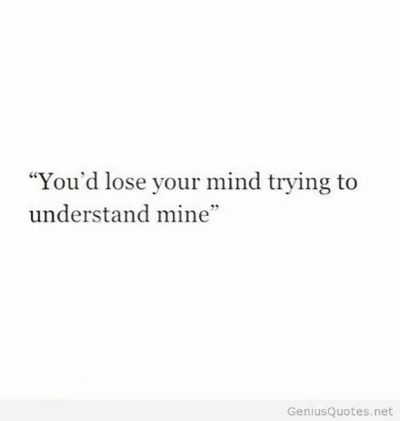 “You’d lose your mind trying to understand mine”

GeniusQuotes.net